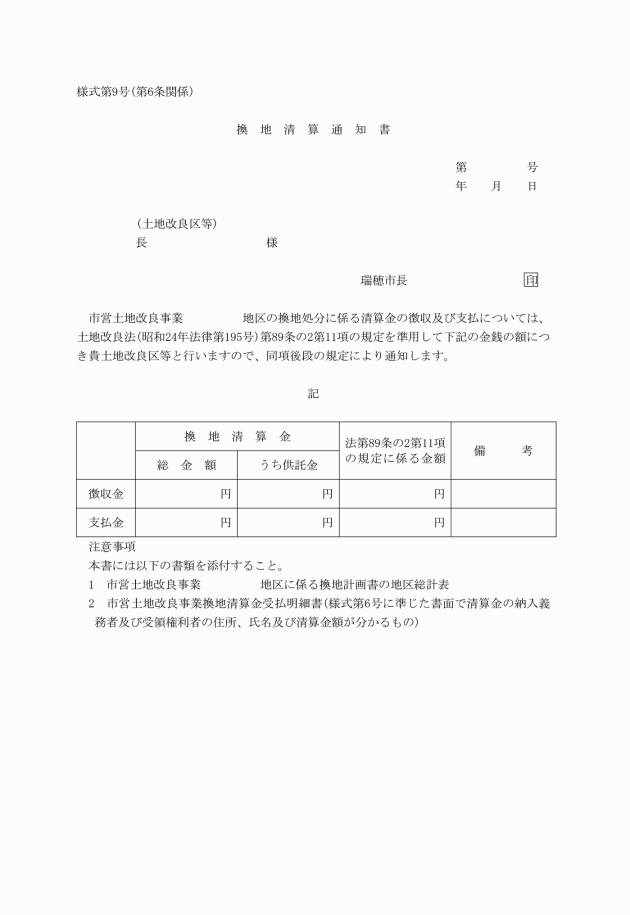 様式第9号(第6条関係)

換 地 清 算 通 知 書

第　　　号
年　月　日

(土地改良区等)
長　　　　　様

瑞穂市長　　　　印

市営土地改良事業　　　地区の換地処分に係る清算金の徴収及び支払については、土地改良法(昭和24年法律第195号)第89条の2第11項の規定を準用して下記の金銭の額につき貴土地改良区等と行いますので、同項後段の規定により通知します。

記

| | 換 地 清 算 金 | | 法第89条の2第11項の規定に係る金額 | 備　考 |
|---|---|---|---|---|
| | 総 金 額 | うち供託金 | | |
| 徴収金 | 円 | 円 | 円 | |
| 支払金 | 円 | 円 | 円 | |

注意事項
本書には以下の書類を添付すること。
1　市営土地改良事業　　　地区に係る換地計画書の地区総計表
2　市営土地改良事業換地清算金受払明細書(様式第6号に準じた書面で清算金の納入義務者及び受領権利者の住所、氏名及び清算金額が分かるもの)